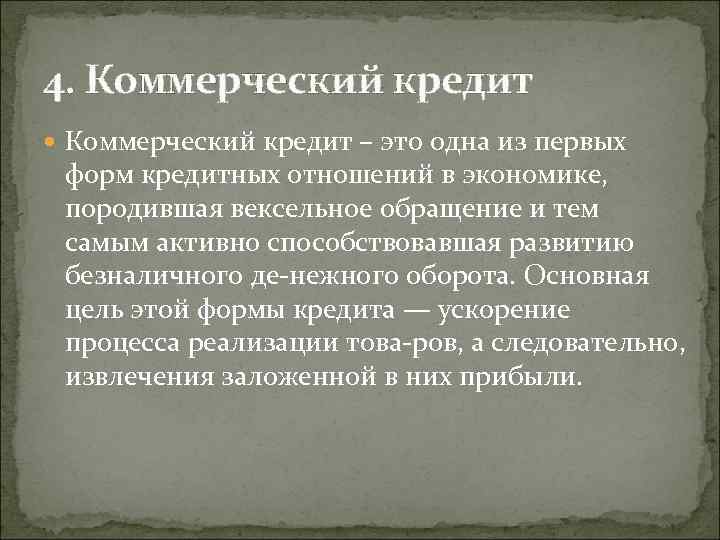 4. Коммерческий кредит

Коммерческий кредит – это одна из первых форм кредитных отношений в экономике, породившая вексельное обращение и тем самым активно способствовавшая развитию безналичного де-нежного оборота. Основная цель этой формы кредита — ускорение процесса реализации това-ров, а следовательно, извлечения заложенной в них прибыли.